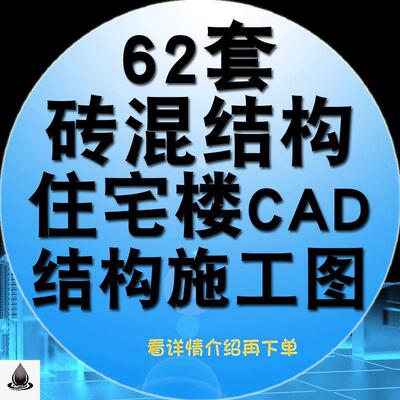 62套
砖混结构
住宅楼CAD
结构施工图

看详情介绍再下单